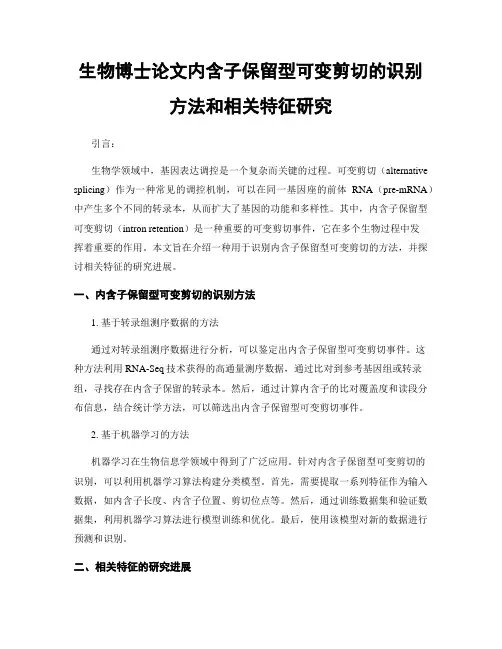 生物博士论文内含子保留型可变剪切的识别方法和相关特征研究

引言：

生物学领域中，基因表达调控是一个复杂而关键的过程。可变剪切（alternative splicing）作为一种常见的调控机制，可以在同一基因座的前体 RNA（pre-mRNA）中产生多个不同的转录本，从而扩大了基因的功能和多样性。其中，内含子保留型可变剪切（intron retention）是一种重要的可变剪切事件，它在多个生物过程中发挥着重要的作用。本文旨在介绍一种用于识别内含子保留型可变剪切的方法，并探讨相关特征的研究进展。

一、内含子保留型可变剪切的识别方法

1. 基于转录组测序数据的方法

通过对转录组测序数据进行分析，可以鉴定出内含子保留型可变剪切事件。这种方法利用 RNA-Seq 技术获得的高通量测序数据，通过比对到参考基因组或转录组，寻找存在内含子保留的转录本。然后，通过计算内含子的比对覆盖度和读段分布信息，结合统计学方法，可以筛选出内含子保留型可变剪切事件。

2. 基于机器学习的方法

机器学习在生物信息学领域中得到了广泛应用。针对内含子保留型可变剪切的识别，可以利用机器学习算法构建分类模型。首先，需要提取一系列特征作为输入数据，如内含子长度、内含子位置、剪切位点等。然后，通过训练数据集和验证数据集，利用机器学习算法进行模型训练和优化。最后，使用该模型对新的数据进行预测和识别。

二、相关特征的研究进展